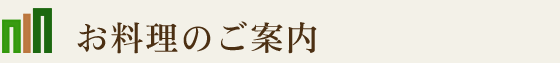 お料理のご案内